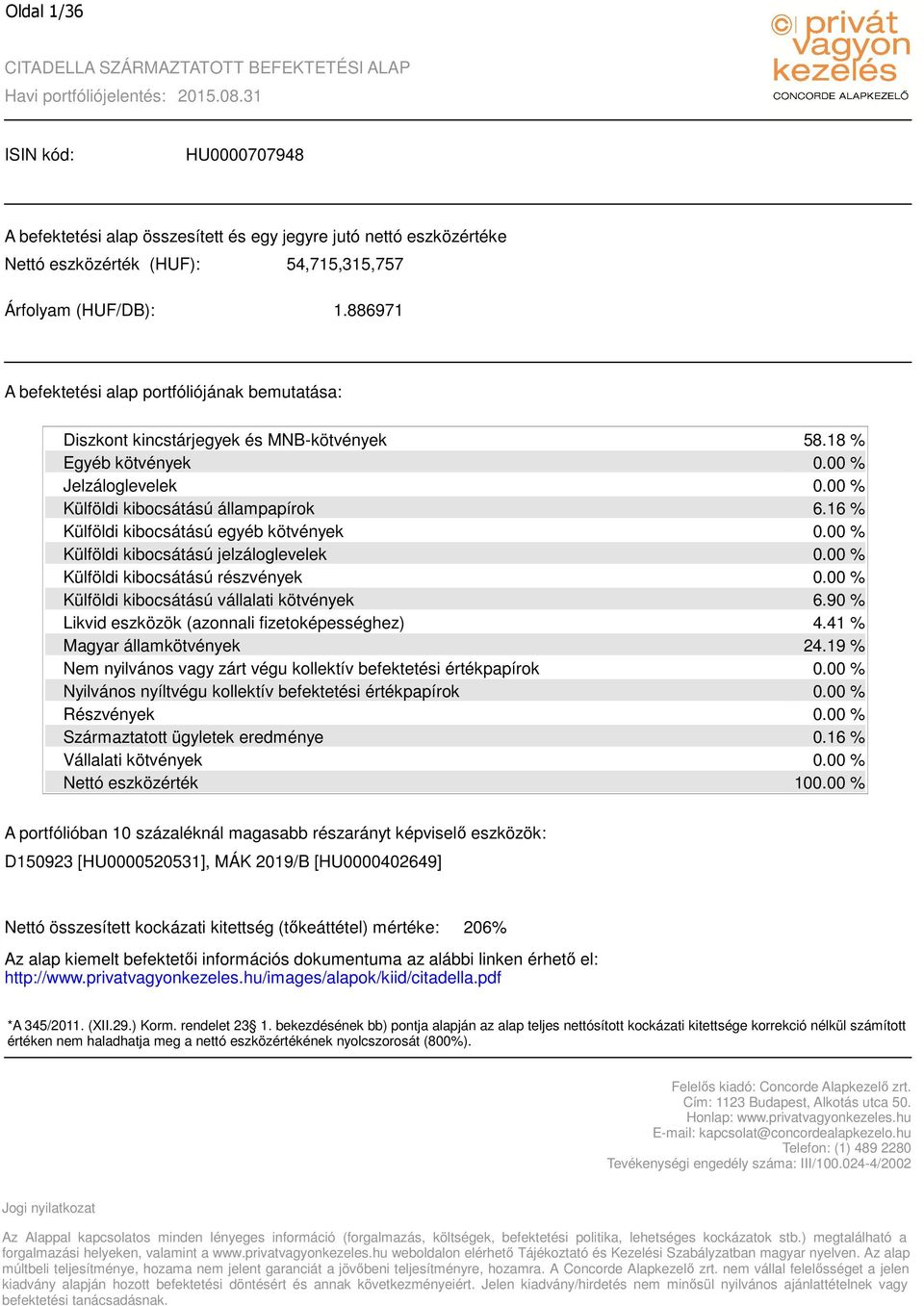 Oldal 1/36

CITADELLA SZÁRMAZTATOTT BEFEKTETÉSI ALAP
Havi portfóliójelentés: 2015.08.31

privát vagyon kezelés
CONCORDE ALAPKEZELŐ

ISIN kód: HU0000707948

A befektetési alap összesített és egy jegyre jutó nettó eszközértéke
Nettó eszközérték (HUF): 54,715,315,757

Árfolyam (HUF/DB): 1.886971

A befektetési alap portfóliójának bemutatása:

| | |
|---|---|
| Diszkont kincstárjegyek és MNB-kötvények | 58.18 % |
| Egyéb kötvények | 0.00 % |
| Jelzáloglevelek | 0.00 % |
| Külföldi kibocsátású állampapírok | 6.16 % |
| Külföldi kibocsátású egyéb kötvények | 0.00 % |
| Külföldi kibocsátású jelzáloglevelek | 0.00 % |
| Külföldi kibocsátású részvények | 0.00 % |
| Külföldi kibocsátású vállalati kötvények | 6.90 % |
| Likvid eszközök (azonnali fizetoképességhez) | 4.41 % |
| Magyar államkötvények | 24.19 % |
| Nem nyilvános vagy zárt végu kollektív befektetési értékpapírok | 0.00 % |
| Nyilvános nyíltvégu kollektív befektetési értékpapírok | 0.00 % |
| Részvények | 0.00 % |
| Származtatott ügyletek eredménye | 0.16 % |
| Vállalati kötvények | 0.00 % |
| Nettó eszközérték | 100.00 % |

A portfólióban 10 százaléknál magasabb részarányt képviselő eszközök:
D150923 [HU0000520531], MÁK 2019/B [HU0000402649]

Nettó összesített kockázati kitettség (tőkeáttétel) mértéke: 206%

Az alap kiemelt befektetői információs dokumentuma az alábbi linken érhető el:
http://www.privatvagyonkezeles.hu/images/alapok/kiid/citadella.pdf

*A 345/2011. (XII.29.) Korm. rendelet 23§ 1. bekezdésének bb) pontja alapján az alap teljes nettósított kockázati kitettsége korrekció nélkül számított értéken nem haladhatja meg a nettó eszközértékének nyolcszorosát (800%).

Felelős kiadó: Concorde Alapkezelő zrt.
Cím: 1123 Budapest, Alkotás utca 50.
Honlap: www.privatvagyonkezeles.hu
E-mail: kapcsolat@concordealapkezelo.hu
Telefon: (1) 489 2280
Tevékenységi engedély száma: III/100.024-4/2002

Jogi nyilatkozat

Az Alappal kapcsolatos minden lényeges információ (forgalmazás, költségek, befektetési politika, lehetséges kockázatok stb.) megtalálható a forgalmazási helyeken, valamint a www.privatvagyonkezeles.hu weboldalon elérhető Tájékoztató és Kezelési Szabályzatban magyar nyelven. Az alap múltbeli teljesítménye, hozama nem jelent garanciát a jövőbeni teljesítményre, hozamra. A Concorde Alapkezelő zrt. nem vállal felelősséget a jelen kiadvány alapján hozott befektetési döntésért és annak következményeiért. Jelen kiadvány/hirdetés nem minősül nyilvános ajánlattételnek vagy befektetési tanácsadásnak.